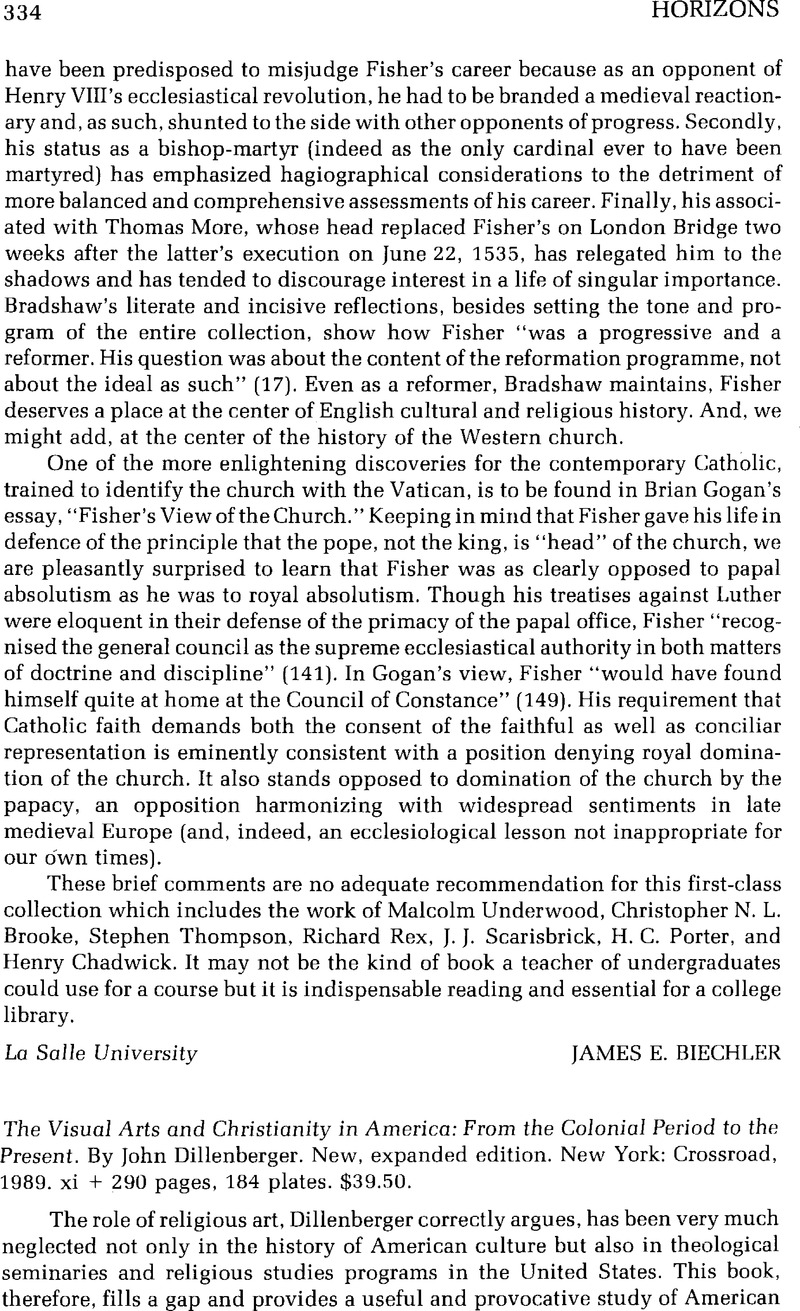 334 HORIZONS

have been predisposed to misjudge Fisher's career because as an opponent of Henry VIII's ecclesiastical revolution, he had to be branded a medieval reactionary and, as such, shunted to the side with other opponents of progress. Secondly, his status as a bishop-martyr (indeed as the only cardinal ever to have been martyred) has emphasized hagiographical considerations to the detriment of more balanced and comprehensive assessments of his career. Finally, his associated with Thomas More, whose head replaced Fisher's on London Bridge two weeks after the latter's execution on June 22, 1535, has relegated him to the shadows and has tended to discourage interest in a life of singular importance. Bradshaw's literate and incisive reflections, besides setting the tone and program of the entire collection, show how Fisher "was a progressive and a reformer. His question was about the content of the reformation programme, not about the ideal as such" (17). Even as a reformer, Bradshaw maintains, Fisher deserves a place at the center of English cultural and religious history. And, we might add, at the center of the history of the Western church.

One of the more enlightening discoveries for the contemporary Catholic, trained to identify the church with the Vatican, is to be found in Brian Gogan's essay, "Fisher's View of the Church." Keeping in mind that Fisher gave his life in defence of the principle that the pope, not the king, is "head" of the church, we are pleasantly surprised to learn that Fisher was as clearly opposed to papal absolutism as he was to royal absolutism. Though his treatises against Luther were eloquent in their defense of the primacy of the papal office, Fisher "recognised the general council as the supreme ecclesiastical authority in both matters of doctrine and discipline" (141). In Gogan's view, Fisher "would have found himself quite at home at the Council of Constance" (149). His requirement that Catholic faith demands both the consent of the faithful as well as conciliar representation is eminently consistent with a position denying royal domination of the church. It also stands opposed to domination of the church by the papacy, an opposition harmonizing with widespread sentiments in late medieval Europe (and, indeed, an ecclesiological lesson not inappropriate for our own times).

These brief comments are no adequate recommendation for this first-class collection which includes the work of Malcolm Underwood, Christopher N. L. Brooke, Stephen Thompson, Richard Rex, J. J. Scarisbrick, H. C. Porter, and Henry Chadwick. It may not be the kind of book a teacher of undergraduates could use for a course but it is indispensable reading and essential for a college library.

La Salle University JAMES E. BIECHLER

The Visual Arts and Christianity in America: From the Colonial Period to the Present. By John Dillenberger. New, expanded edition. New York: Crossroad, 1989. xi + 290 pages, 184 plates. $39.50.

The role of religious art, Dillenberger correctly argues, has been very much neglected not only in the history of American culture but also in theological seminaries and religious studies programs in the United States. This book, therefore, fills a gap and provides a useful and provocative study of American